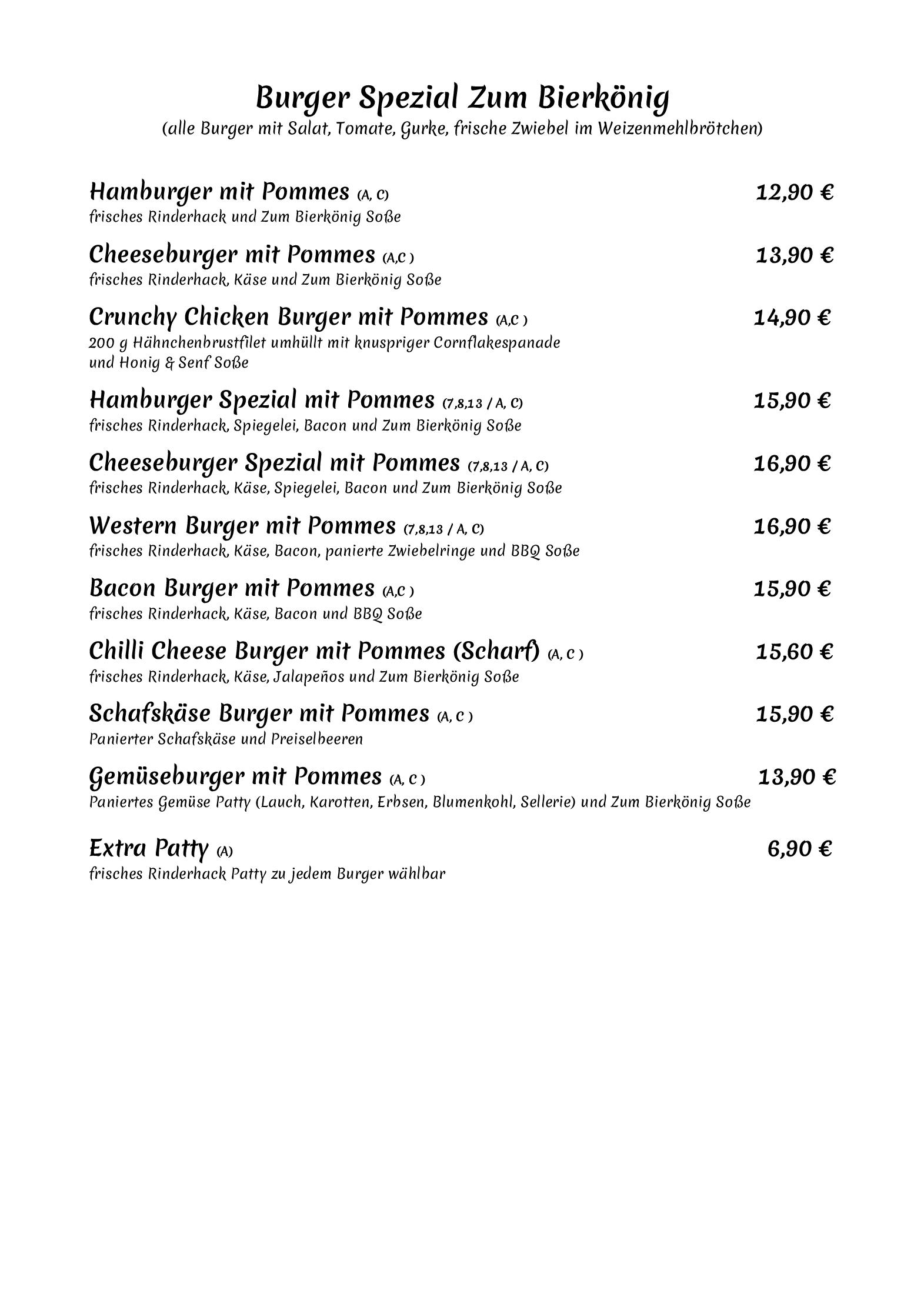 Burger Spezial Zum Bierkönig
(alle Burger mit Salat, Tomate, Gurke, frische Zwiebel im Weizenmehlbrötchen)

Hamburger mit Pommes (A, C) 12,90 €
frisches Rinderhack und Zum Bierkönig Soße

Cheeseburger mit Pommes (A,C ) 13,90 €
frisches Rinderhack, Käse und Zum Bierkönig Soße

Crunchy Chicken Burger mit Pommes (A,C ) 14,90 €
200 g Hähnchenbrustfilet umhüllt mit knuspriger Cornflakespanade und Honig & Senf Soße

Hamburger Spezial mit Pommes (7,8,13 / A, C) 15,90 €
frisches Rinderhack, Spiegelei, Bacon und Zum Bierkönig Soße

Cheeseburger Spezial mit Pommes (7,8,13 / A, C) 16,90 €
frisches Rinderhack, Käse, Spiegelei, Bacon und Zum Bierkönig Soße

Western Burger mit Pommes (7,8,13 / A, C) 16,90 €
frisches Rinderhack, Käse, Bacon, panierte Zwiebelringe und BBQ Soße

Bacon Burger mit Pommes (A,C ) 15,90 €
frisches Rinderhack, Käse, Bacon und BBQ Soße

Chilli Cheese Burger mit Pommes (Scharf) (A, C ) 15,60 €
frisches Rinderhack, Käse, Jalapeños und Zum Bierkönig Soße

Schafskäse Burger mit Pommes (A, C ) 15,90 €
Panierter Schafskäse und Preiselbeeren

Gemüseburger mit Pommes (A, C ) 13,90 €
Paniertes Gemüse Patty (Lauch, Karotten, Erbsen, Blumenkohl, Sellerie) und Zum Bierkönig Soße

Extra Patty (A) 6,90 €
frisches Rinderhack Patty zu jedem Burger wählbar